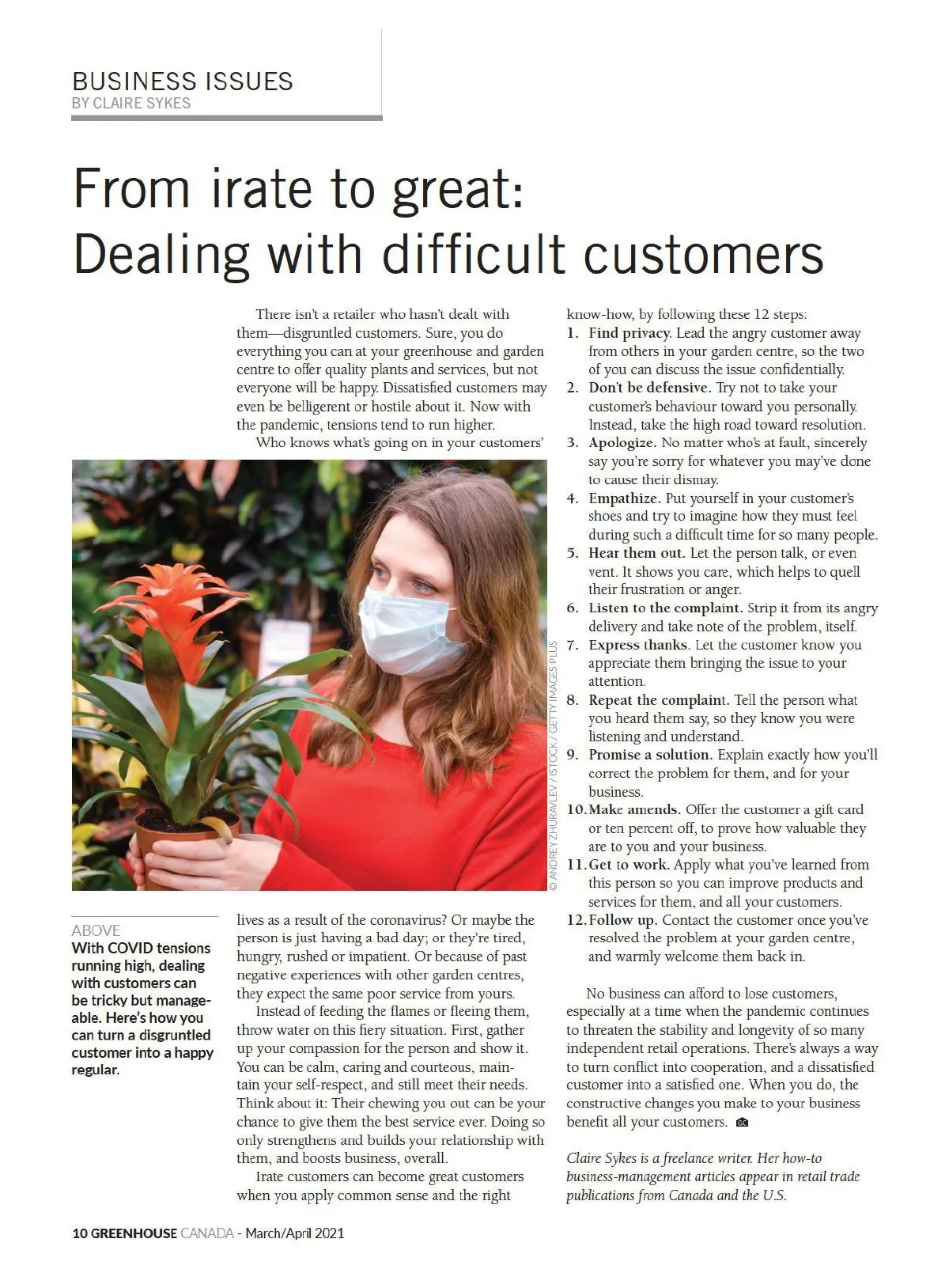 BUSINESS ISSUES
BY CLAIRE SYKES

From irate to great: Dealing with difficult customers

There isn't a retailer who hasn't dealt with them—disgruntled customers. Sure, you do everything you can at your greenhouse and garden centre to offer quality plants and services, but not everyone will be happy. Dissatisfied customers may even be belligerent or hostile about it. Now with the pandemic, tensions tend to run higher.

Who knows what's going on in your customers' lives as a result of the coronavirus? Or maybe the person is just having a bad day; or they're tired, hungry, rushed or impatient. Or because of past negative experiences with other garden centres, they expect the same poor service from yours.

Instead of feeding the flames or fleeing them, throw water on this fiery situation. First, gather up your compassion for the person and show it. You can be calm, caring and courteous, maintain your self-respect, and still meet their needs. Think about it: Their chewing you out can be your chance to give them the best service ever. Doing so only strengthens and builds your relationship with them, and boosts business, overall.

Irate customers can become great customers when you apply common sense and the right know-how, by following these 12 steps:

1. Find privacy. Lead the angry customer away from others in your garden centre, so the two of you can discuss the issue confidentially.
2. Don't be defensive. Try not to take your customer's behaviour toward you personally. Instead, take the high road toward resolution.
3. Apologize. No matter who's at fault, sincerely say you're sorry for whatever you may've done to cause their dismay.
4. Empathize. Put yourself in your customer's shoes and try to imagine how they must feel during such a difficult time for so many people.
5. Hear them out. Let the person talk, or even vent. It shows you care, which helps to quell their frustration or anger.
6. Listen to the complaint. Strip it from its angry delivery and take note of the problem, itself.
7. Express thanks. Let the customer know you appreciate them bringing the issue to your attention.
8. Repeat the complaint. Tell the person what you heard them say, so they know you were listening and understand.
9. Promise a solution. Explain exactly how you'll correct the problem for them, and for your business.
10. Make amends. Offer the customer a gift card or ten percent off, to prove how valuable they are to you and your business.
11. Get to work. Apply what you've learned from this person so you can improve products and services for them, and all your customers.
12. Follow up. Contact the customer once you've resolved the problem at your garden centre, and warmly welcome them back in.

No business can afford to lose customers, especially at a time when the pandemic continues to threaten the stability and longevity of so many independent retail operations. There's always a way to turn conflict into cooperation, and a dissatisfied customer into a satisfied one. When you do, the constructive changes you make to your business benefit all your customers.

Claire Sykes is a freelance writer. Her how-to business-management articles appear in retail trade publications from Canada and the U.S.

© ANDREY ZHURAVLEV / ISTOCK / GETTY IMAGES PLUS

ABOVE
With COVID tensions running high, dealing with customers can be tricky but manageable. Here's how you can turn a disgruntled customer into a happy regular.

10 GREENHOUSE CANADA - March/April 2021